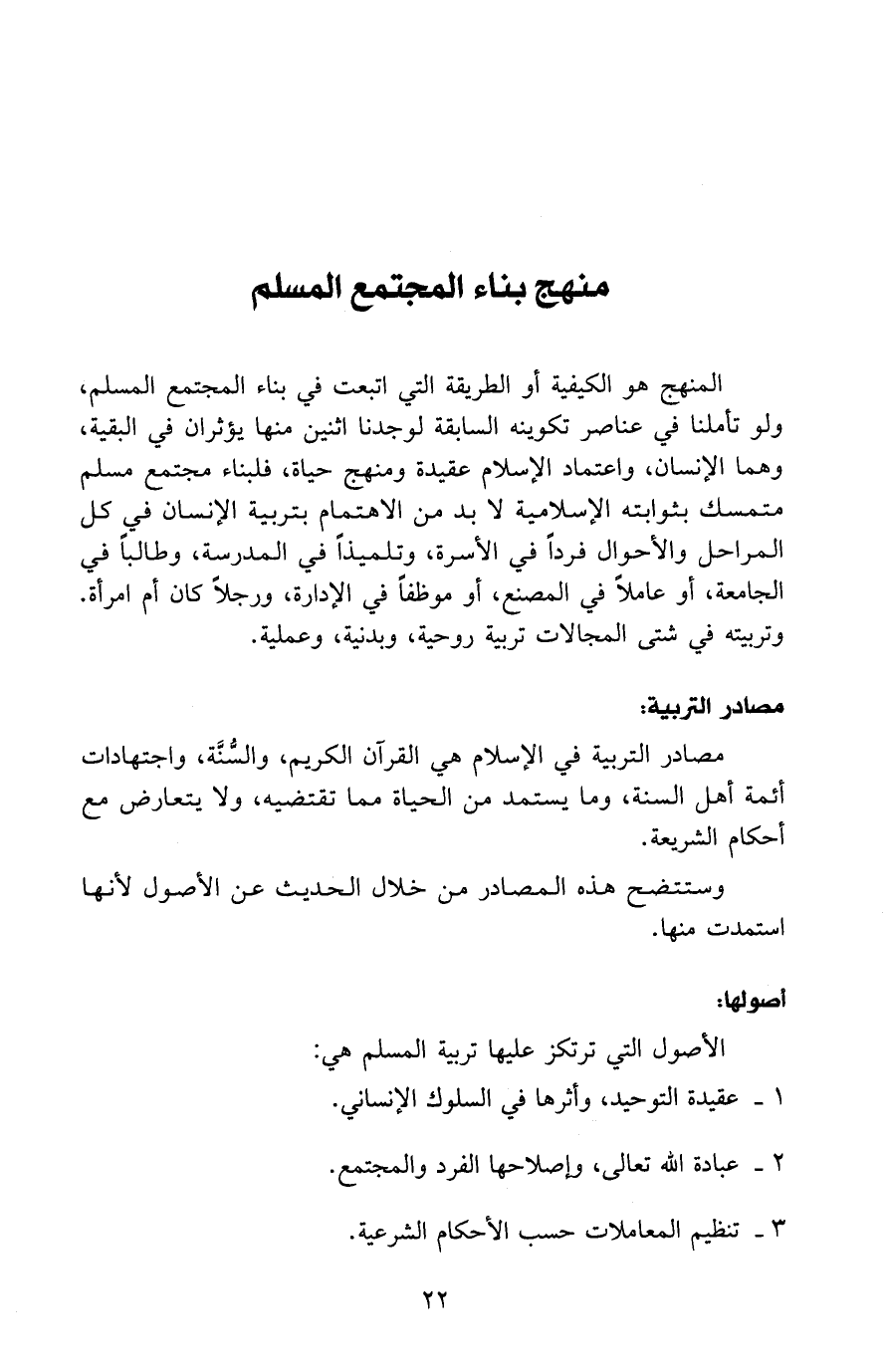 منهج بناء المجتمع المسلم

المنهج هو الكيفية أو الطريقة التي اتبعت في بناء المجتمع المسلم، ولو تأملنا في عناصر تكوينه السابقة لوجدنا اثنين منها يؤثران في البقية، وهما الإنسان، واعتماد الإسلام عقيدة ومنهج حياة، فلبناء مجتمع مسلم متمسك بثوابته الإسلامية لا بد من الاهتمام بتربية الإنسان في كل المراحل والأحوال فرداً في الأسرة، وتلميذاً في المدرسة، وطالباً في الجامعة، أو عاملاً في المصنع، أو موظفاً في الإدارة، ورجلاً كان أم امرأة. وتربيته في شتى المجالات تربية روحية، وبدنية، وعملية.

مصادر التربية:

مصادر التربية في الإسلام هي القرآن الكريم، والسُّنَّة، واجتهادات أئمة أهل السنة، وما يستمد من الحياة مما تقتضيه، ولا يتعارض مع أحكام الشريعة.

وستتضح هذه المصادر من خلال الحديث عن الأصول لأنها استمدت منها.

أصولها:

الأصول التي ترتكز عليها تربية المسلم هي:

١ ـ عقيدة التوحيد، وأثرها في السلوك الإنساني.

٢ ـ عبادة الله تعالى، وإصلاحها الفرد والمجتمع.

٣ ـ تنظيم المعاملات حسب الأحكام الشرعية.

٢٢